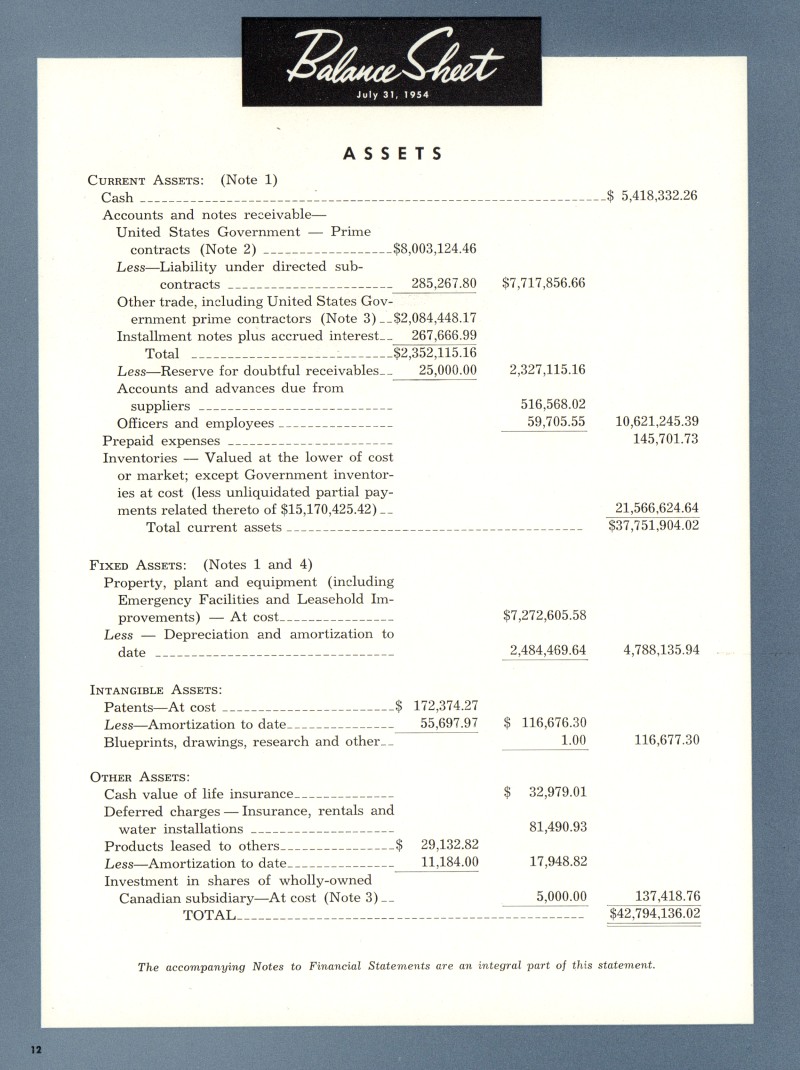 Balance Sheet
July 31, 1954

ASSETS

| | | | |
|---|---|---|---|
| CURRENT ASSETS: (Note 1) | | | |
| Cash | | | $ 5,418,332.26 |
| Accounts and notes receivable— | | | |
| United States Government — Prime contracts (Note 2) | $8,003,124.46 | | |
| Less—Liability under directed subcontracts | 285,267.80 | $7,717,856.66 | |
| Other trade, including United States Government prime contractors (Note 3) | $2,084,448.17 | | |
| Installment notes plus accrued interest | 267,666.99 | | |
| Total | $2,352,115.16 | | |
| Less—Reserve for doubtful receivables | 25,000.00 | 2,327,115.16 | |
| Accounts and advances due from suppliers | | 516,568.02 | |
| Officers and employees | | 59,705.55 | 10,621,245.39 |
| Prepaid expenses | | | 145,701.73 |
| Inventories — Valued at the lower of cost or market; except Government inventories at cost (less unliquidated partial payments related thereto of $15,170,425.42) | | | 21,566,624.64 |
| Total current assets | | | $37,751,904.02 |
| FIXED ASSETS: (Notes 1 and 4) | | | |
| Property, plant and equipment (including Emergency Facilities and Leasehold Improvements) — At cost | | $7,272,605.58 | |
| Less — Depreciation and amortization to date | | 2,484,469.64 | 4,788,135.94 |
| INTANGIBLE ASSETS: | | | |
| Patents—At cost | $ 172,374.27 | | |
| Less—Amortization to date | 55,697.97 | $ 116,676.30 | |
| Blueprints, drawings, research and other | | 1.00 | 116,677.30 |
| OTHER ASSETS: | | | |
| Cash value of life insurance | | $ 32,979.01 | |
| Deferred charges — Insurance, rentals and water installations | | 81,490.93 | |
| Products leased to others | $ 29,132.82 | | |
| Less—Amortization to date | 11,184.00 | 17,948.82 | |
| Investment in shares of wholly-owned Canadian subsidiary—At cost (Note 3) | | 5,000.00 | 137,418.76 |
| TOTAL | | | $42,794,136.02 |

The accompanying Notes to Financial Statements are an integral part of this statement.

12